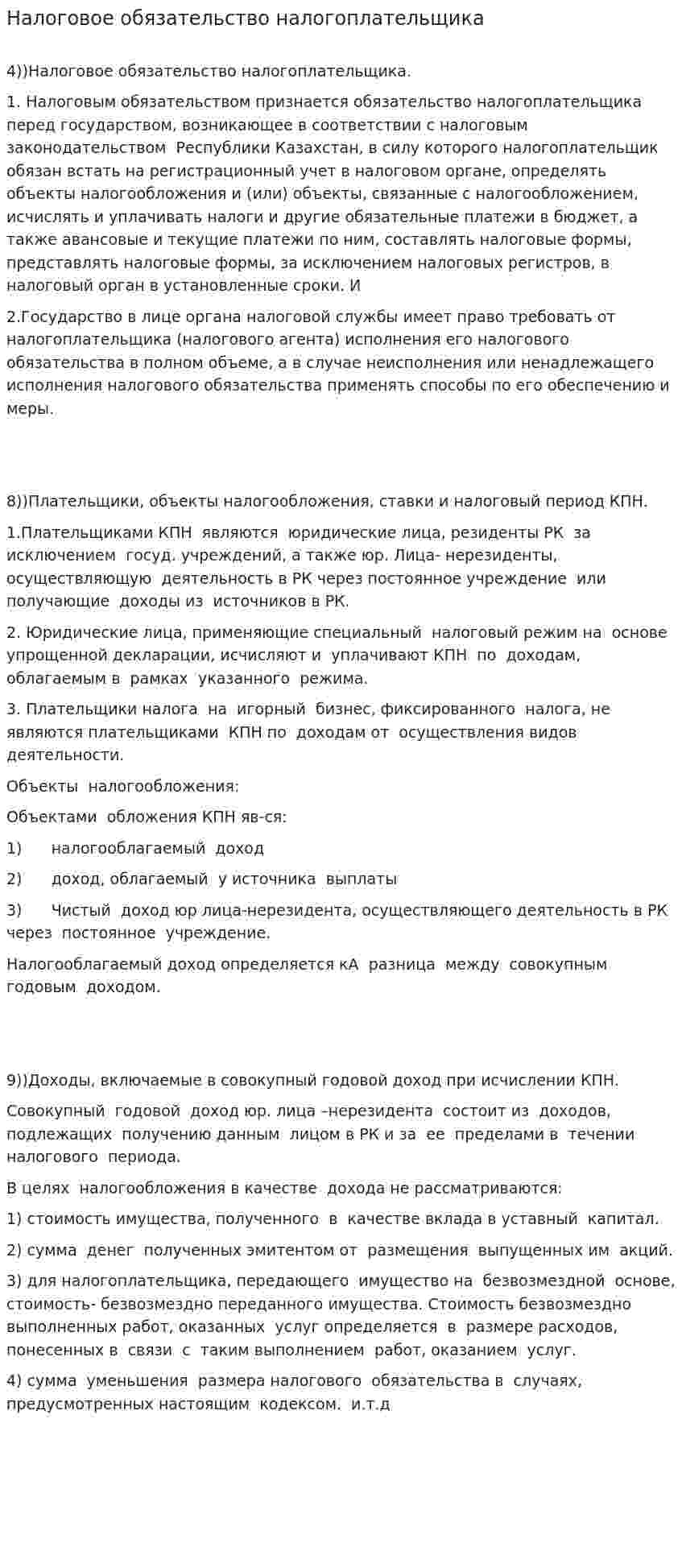 Налоговое обязательство налогоплательщика

4))Налоговое обязательство налогоплательщика.

1. Налоговым обязательством признается обязательство налогоплательщика перед государством, возникающее в соответствии с налоговым законодательством Республики Казахстан, в силу которого налогоплательщик обязан встать на регистрационный учет в налоговом органе, определять объекты налогообложения и (или) объекты, связанные с налогообложением, исчислять и уплачивать налоги и другие обязательные платежи в бюджет, а также авансовые и текущие платежи по ним, составлять налоговые формы, представлять налоговые формы, за исключением налоговых регистров, в налоговый орган в установленные сроки. И

2.Государство в лице органа налоговой службы имеет право требовать от налогоплательщика (налогового агента) исполнения его налогового обязательства в полном объеме, а в случае неисполнения или ненадлежащего исполнения налогового обязательства применять способы по его обеспечению и меры.

8))Плательщики, объекты налогообложения, ставки и налоговый период КПН.

1.Плательщиками КПН являются юридические лица, резиденты РК за исключением госуд. учреждений, а также юр. Лица- нерезиденты, осуществляющую деятельность в РК через постоянное учреждение или получающие доходы из источников в РК.

2. Юридические лица, применяющие специальный налоговый режим на основе упрощенной декларации, исчисляют и уплачивают КПН по доходам, облагаемым в рамках указанного режима.

3. Плательщики налога на игорный бизнес, фиксированного налога, не являются плательщиками КПН по доходам от осуществления видов деятельности.

Объекты налогообложения:

Объектами обложения КПН яв-ся:

1) налогооблагаемый доход

2) доход, облагаемый у источника выплаты

3) Чистый доход юр лица-нерезидента, осуществляющего деятельность в РК через постоянное учреждение.

Налогооблагаемый доход определяется кА разница между совокупным годовым доходом.

9))Доходы, включаемые в совокупный годовой доход при исчислении КПН.

Совокупный годовой доход юр. лица –нерезидента состоит из доходов, подлежащих получению данным лицом в РК и за ее пределами в течении налогового периода.

В целях налогообложения в качестве дохода не рассматриваются:

1) стоимость имущества, полученного в качестве вклада в уставный капитал.

2) сумма денег полученных эмитентом от размещения выпущенных им акций.

3) для налогоплательщика, передающего имущество на безвозмездной основе, стоимость- безвозмездно переданного имущества. Стоимость безвозмездно выполненных работ, оказанных услуг определяется в размере расходов, понесенных в связи с таким выполнением работ, оказанием услуг.

4) сумма уменьшения размера налогового обязательства в случаях, предусмотренных настоящим кодексом. и.т.д